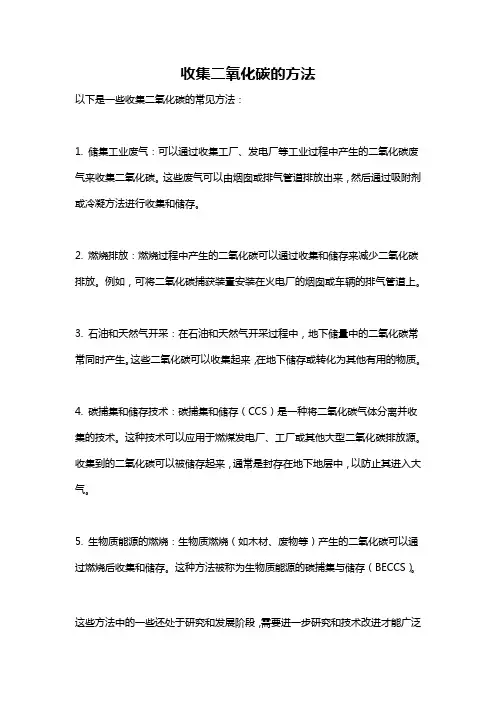 收集二氧化碳的方法

以下是一些收集二氧化碳的常见方法：

1. 储集工业废气：可以通过收集工厂、发电厂等工业过程中产生的二氧化碳废气来收集二氧化碳。这些废气可以由烟囱或排气管道排放出来，然后通过吸附剂或冷凝方法进行收集和储存。

2. 燃烧排放：燃烧过程中产生的二氧化碳可以通过收集和储存来减少二氧化碳排放。例如，可将二氧化碳捕获装置安装在火电厂的烟囱或车辆的排气管道上。

3. 石油和天然气开采：在石油和天然气开采过程中，地下储量中的二氧化碳常常同时产生。这些二氧化碳可以收集起来，在地下储存或转化为其他有用的物质。

4. 碳捕集和储存技术：碳捕集和储存（CCS）是一种将二氧化碳气体分离并收集的技术。这种技术可以应用于燃煤发电厂、工厂或其他大型二氧化碳排放源。收集到的二氧化碳可以被储存起来，通常是封存在地下地层中，以防止其进入大气。

5. 生物质能源的燃烧：生物质燃烧（如木材、废物等）产生的二氧化碳可以通过燃烧后收集和储存。这种方法被称为生物质能源的碳捕集与储存（BECCS）。

这些方法中的一些还处于研究和发展阶段，需要进一步研究和技术改进才能广泛